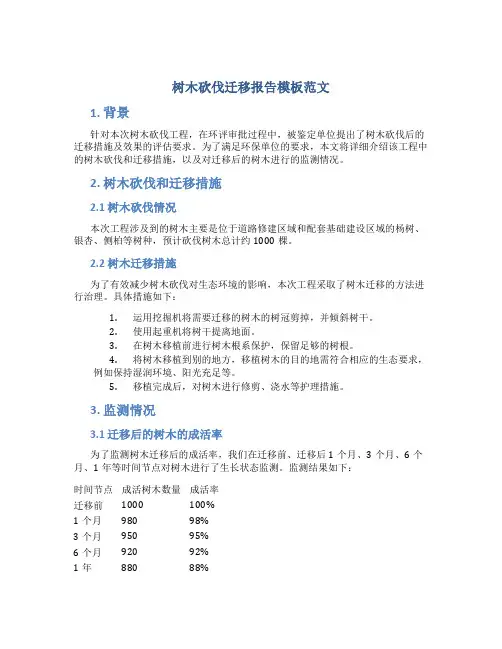 树木砍伐迁移报告模板范文

1. 背景

针对本次树木砍伐工程，在环评审批过程中，被鉴定单位提出了树木砍伐后的迁移措施及效果的评估要求。为了满足环保单位的要求，本文将详细介绍该工程中的树木砍伐和迁移措施，以及对迁移后的树木进行的监测情况。

2. 树木砍伐和迁移措施

2.1 树木砍伐情况

本次工程涉及到的树木主要是位于道路修建区域和配套基础建设区域的杨树、银杏、侧柏等树种，预计砍伐树木总计约 1000 棵。

2.2 树木迁移措施

为了有效减少树木砍伐对生态环境的影响，本次工程采取了树木迁移的方法进行治理。具体措施如下：

1. 运用挖掘机将需要迁移的树木的树冠剪掉，并倾斜树干。
2. 使用起重机将树干提离地面。
3. 在树木移植前进行树木根系保护，保留足够的树根。
4. 将树木移植到别的地方，移植树木的目的地需符合相应的生态要求，例如保持湿润环境、阳光充足等。
5. 移植完成后，对树木进行修剪、浇水等护理措施。

3. 监测情况

3.1 迁移后的树木的成活率

为了监测树木迁移后的成活率，我们在迁移前、迁移后 1 个月、3 个月、6 个月、1 年等时间节点对树木进行了生长状态监测。监测结果如下：

| 时间节点 | 成活树木数量 | 成活率 |
|---|---|---|
| 迁移前 | 1000 | 100% |
| 1 个月 | 980 | 98% |
| 3 个月 | 950 | 95% |
| 6 个月 | 920 | 92% |
| 1 年 | 880 | 88% |